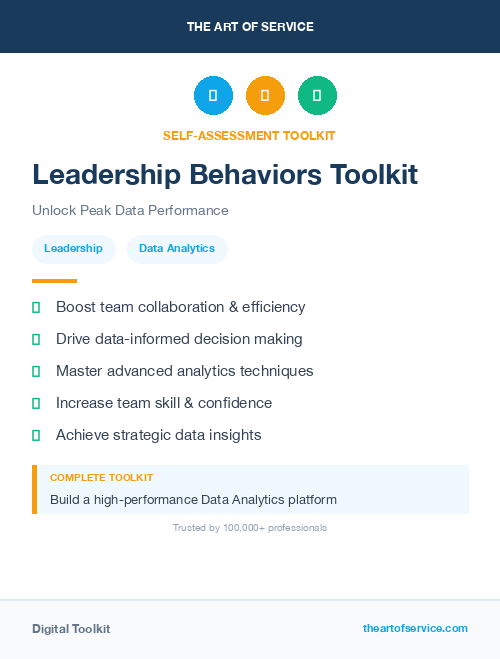 THE ART OF SERVICE

SELF-ASSESSMENT TOOLKIT

Leadership Behaviors Toolkit

Unlock Peak Data Performance

Leadership

Data Analytics

Boost team collaboration & efficiency

Drive data-informed decision making

Master advanced analytics techniques

Increase team skill & confidence

Achieve strategic data insights

COMPLETE TOOLKIT

Build a high-performance Data Analytics platform

Trusted by 100,000+ professionals

Digital Toolkit

theartofservice.com